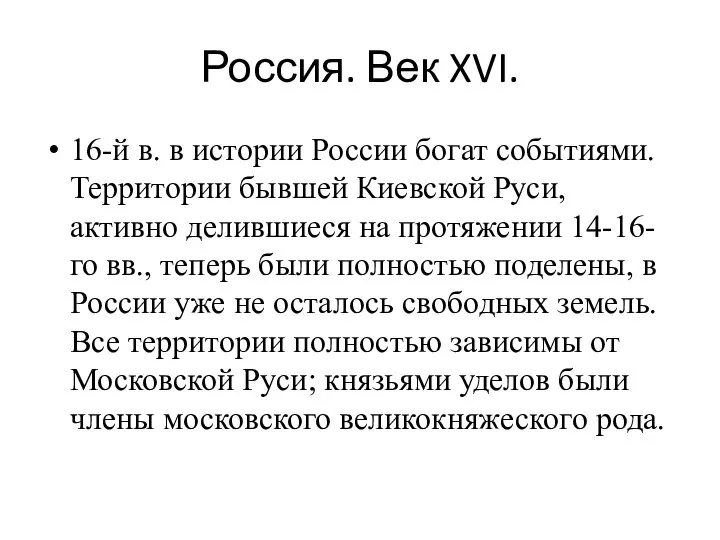 Россия. Век XVI.

• 16-й в. в истории России богат событиями. Территории бывшей Киевской Руси, активно делившиеся на протяжении 14-16-го вв., теперь были полностью поделены, в России уже не осталось свободных земель. Все территории полностью зависимы от Московской Руси; князьями уделов были члены московского великокняжеского рода.